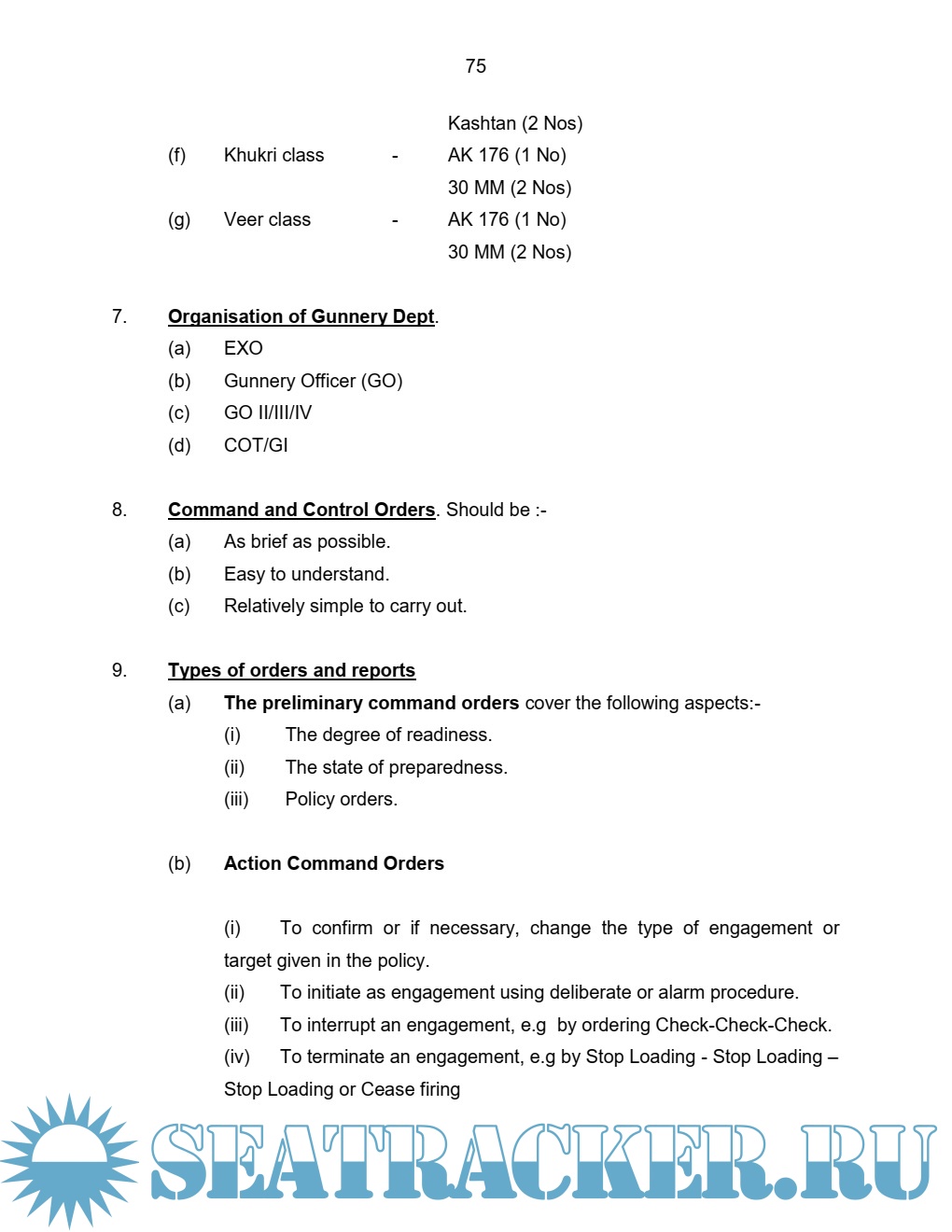 75

Kashtan (2 Nos)

(f) Khukri class - AK 176 (1 No)

30 MM (2 Nos)

(g) Veer class - AK 176 (1 No)

30 MM (2 Nos)

7. Organisation of Gunnery Dept.

(a) EXO

(b) Gunnery Officer (GO)

(c) GO II/III/IV

(d) COT/GI

8. Command and Control Orders. Should be :-

(a) As brief as possible.

(b) Easy to understand.

(c) Relatively simple to carry out.

9. Types of orders and reports

(a) The preliminary command orders cover the following aspects:-

(i) The degree of readiness.

(ii) The state of preparedness.

(iii) Policy orders.

(b) Action Command Orders

(i) To confirm or if necessary, change the type of engagement or target given in the policy.

(ii) To initiate as engagement using deliberate or alarm procedure.

(iii) To interrupt an engagement, e.g by ordering Check-Check-Check.

(iv) To terminate an engagement, e.g by Stop Loading - Stop Loading – Stop Loading or Cease firing

SEATRACKER.RU